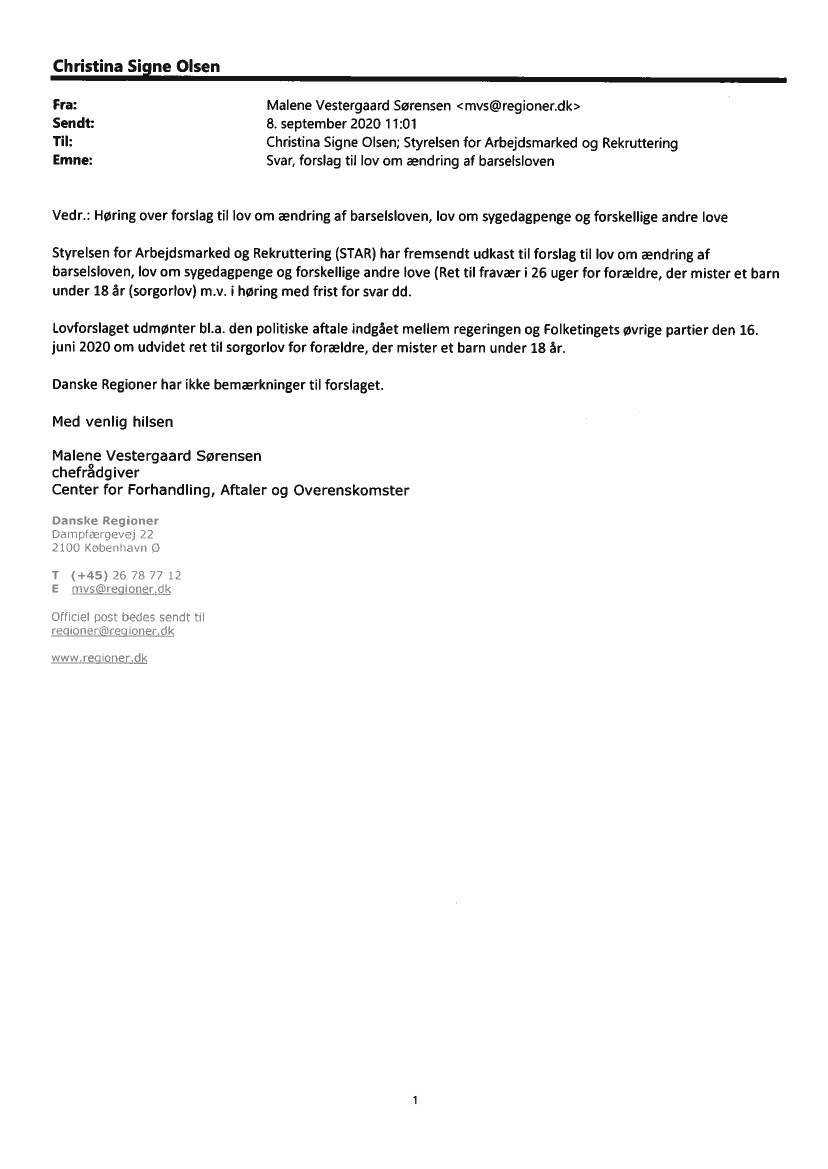 Christina Signe Olsen

Fra: Malene Vestergaard Sørensen <mvs@regioner.dk>
Sendt: 8. september 2020 11:01
Til: Christina Signe Olsen; Styrelsen for Arbejdsmarked og Rekruttering
Emne: Svar, forslag til lov om ændring af barselsloven

Vedr.: Høring over forslag til lov om ændring af barselsloven, lov om sygedagpenge og forskellige andre love

Styrelsen for Arbejdsmarked og Rekruttering (STAR) har fremsendt udkast til forslag til lov om ændring af barselsloven, lov om sygedagpenge og forskellige andre love (Ret til fravær i 26 uger for forældre, der mister et barn under 18 år (sorgorlov) m.v. i høring med frist for svar dd.

Lovforslaget udmønter bl.a. den politiske aftale indgået mellem regeringen og Folketingets øvrige partier den 16. juni 2020 om udvidet ret til sorgorlov for forældre, der mister et barn under 18 år.

Danske Regioner har ikke bemærkninger til forslaget.

Med venlig hilsen

Malene Vestergaard Sørensen
chefrådgiver
Center for Forhandling, Aftaler og Overenskomster

Danske Regioner
Dampfærgevej 22
2100 København Ø

T (+45) 26 78 77 12
E mvs@regioner.dk

Officiel post bedes sendt til
regioner@regioner.dk

www.regioner.dk

1